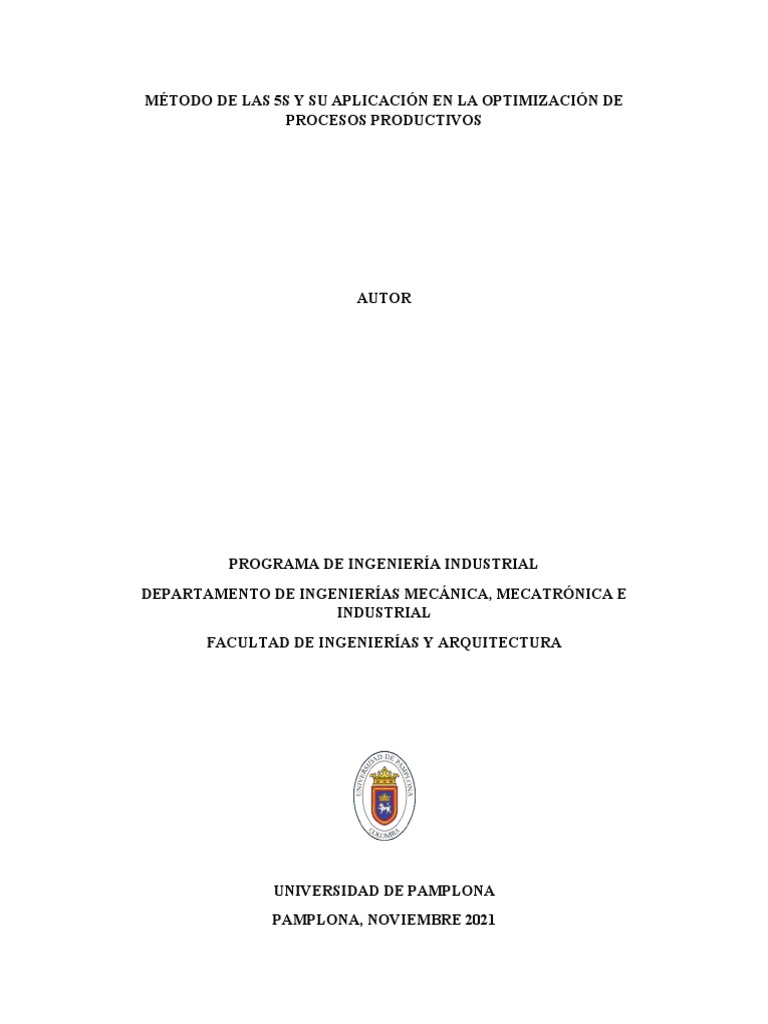 MÉTODO DE LAS 5S Y SU APLICACIÓN EN LA OPTIMIZACIÓN DE PROCESOS PRODUCTIVOS

AUTOR

PROGRAMA DE INGENIERÍA INDUSTRIAL

DEPARTAMENTO DE INGENIERÍAS MECÁNICA, MECATRÓNICA E INDUSTRIAL

FACULTAD DE INGENIERÍAS Y ARQUITECTURA

UNIVERSIDAD DE PAMPLONA

PAMPLONA, NOVIEMBRE 2021